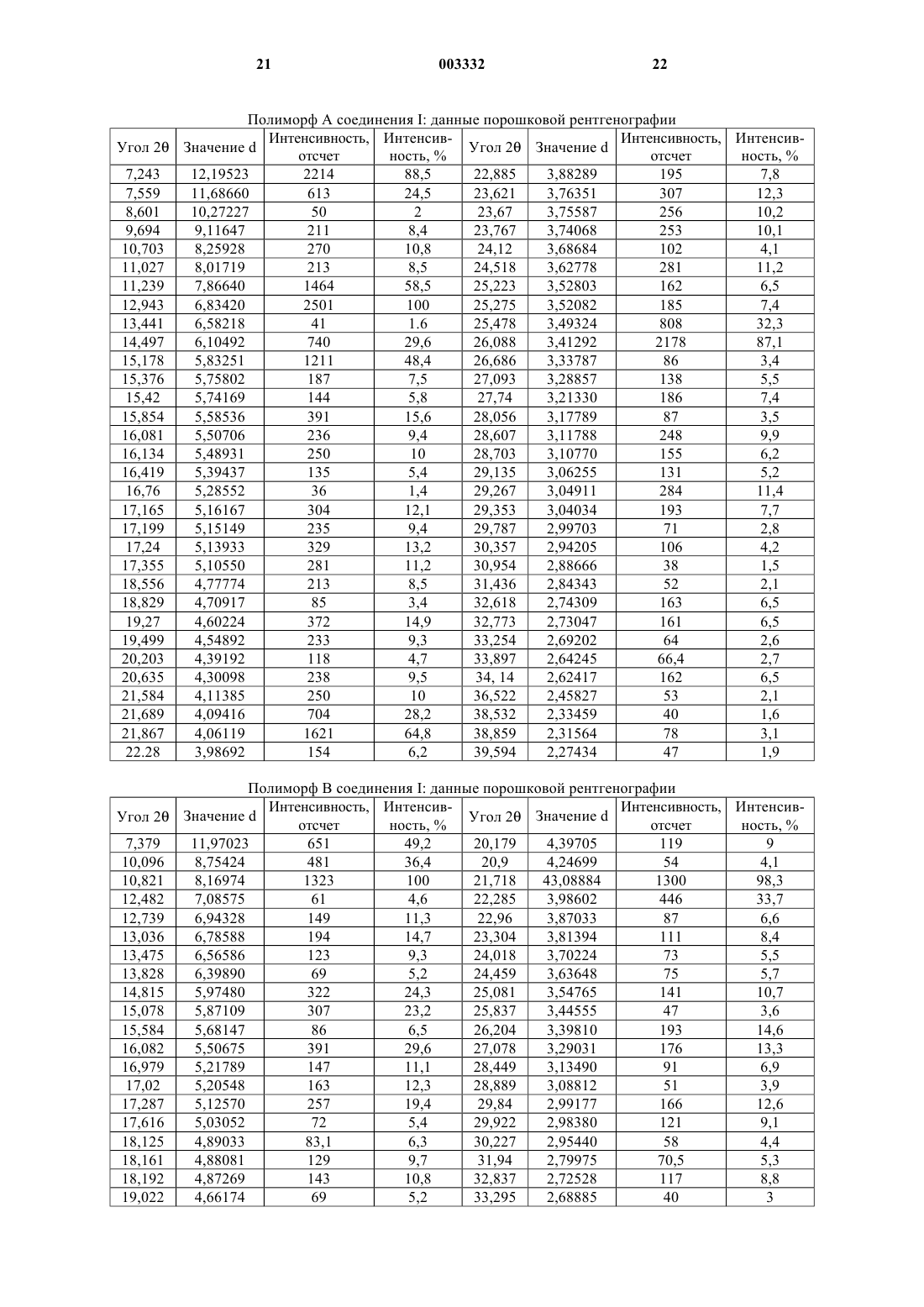 21 003332 22

Полиморф А соединения I: данные порошковой рентгенографии

| Угол 2θ | Значение d | Интенсивность, отсчет | Интенсивность, % | Угол 2θ | Значение d | Интенсивность, отсчет | Интенсивность, % |
|---|---|---|---|---|---|---|---|
| 7,243 | 12,19523 | 2214 | 88,5 | 22,885 | 3,88289 | 195 | 7,8 |
| 7,559 | 11,68660 | 613 | 24,5 | 23,621 | 3,76351 | 307 | 12,3 |
| 8,601 | 10,27227 | 50 | 2 | 23,67 | 3,75587 | 256 | 10,2 |
| 9,694 | 9,11647 | 211 | 8,4 | 23,767 | 3,74068 | 253 | 10,1 |
| 10,703 | 8,25928 | 270 | 10,8 | 24,12 | 3,68684 | 102 | 4,1 |
| 11,027 | 8,01719 | 213 | 8,5 | 24,518 | 3,62778 | 281 | 11,2 |
| 11,239 | 7,86640 | 1464 | 58,5 | 25,223 | 3,52803 | 162 | 6,5 |
| 12,943 | 6,83420 | 2501 | 100 | 25,275 | 3,52082 | 185 | 7,4 |
| 13,441 | 6,58218 | 41 | 1.6 | 25,478 | 3,49324 | 808 | 32,3 |
| 14,497 | 6,10492 | 740 | 29,6 | 26,088 | 3,41292 | 2178 | 87,1 |
| 15,178 | 5,83251 | 1211 | 48,4 | 26,686 | 3,33787 | 86 | 3,4 |
| 15,376 | 5,75802 | 187 | 7,5 | 27,093 | 3,28857 | 138 | 5,5 |
| 15,42 | 5,74169 | 144 | 5,8 | 27,74 | 3,21330 | 186 | 7,4 |
| 15,854 | 5,58536 | 391 | 15,6 | 28,056 | 3,17789 | 87 | 3,5 |
| 16,081 | 5,50706 | 236 | 9,4 | 28,607 | 3,11788 | 248 | 9,9 |
| 16,134 | 5,48931 | 250 | 10 | 28,703 | 3,10770 | 155 | 6,2 |
| 16,419 | 5,39437 | 135 | 5,4 | 29,135 | 3,06255 | 131 | 5,2 |
| 16,76 | 5,28552 | 36 | 1,4 | 29,267 | 3,04911 | 284 | 11,4 |
| 17,165 | 5,16167 | 304 | 12,1 | 29,353 | 3,04034 | 193 | 7,7 |
| 17,199 | 5,15149 | 235 | 9,4 | 29,787 | 2,99703 | 71 | 2,8 |
| 17,24 | 5,13933 | 329 | 13,2 | 30,357 | 2,94205 | 106 | 4,2 |
| 17,355 | 5,10550 | 281 | 11,2 | 30,954 | 2,88666 | 38 | 1,5 |
| 18,556 | 4,77774 | 213 | 8,5 | 31,436 | 2,84343 | 52 | 2,1 |
| 18,829 | 4,70917 | 85 | 3,4 | 32,618 | 2,74309 | 163 | 6,5 |
| 19,27 | 4,60224 | 372 | 14,9 | 32,773 | 2,73047 | 161 | 6,5 |
| 19,499 | 4,54892 | 233 | 9,3 | 33,254 | 2,69202 | 64 | 2,6 |
| 20,203 | 4,39192 | 118 | 4,7 | 33,897 | 2,64245 | 66,4 | 2,7 |
| 20,635 | 4,30098 | 238 | 9,5 | 34, 14 | 2,62417 | 162 | 6,5 |
| 21,584 | 4,11385 | 250 | 10 | 36,522 | 2,45827 | 53 | 2,1 |
| 21,689 | 4,09416 | 704 | 28,2 | 38,532 | 2,33459 | 40 | 1,6 |
| 21,867 | 4,06119 | 1621 | 64,8 | 38,859 | 2,31564 | 78 | 3,1 |
| 22.28 | 3,98692 | 154 | 6,2 | 39,594 | 2,27434 | 47 | 1,9 |

Полиморф В соединения I: данные порошковой рентгенографии

| Угол 2θ | Значение d | Интенсивность, отсчет | Интенсивность, % | Угол 2θ | Значение d | Интенсивность, отсчет | Интенсивность, % |
|---|---|---|---|---|---|---|---|
| 7,379 | 11,97023 | 651 | 49,2 | 20,179 | 4,39705 | 119 | 9 |
| 10,096 | 8,75424 | 481 | 36,4 | 20,9 | 4,24699 | 54 | 4,1 |
| 10,821 | 8,16974 | 1323 | 100 | 21,718 | 43,08884 | 1300 | 98,3 |
| 12,482 | 7,08575 | 61 | 4,6 | 22,285 | 3,98602 | 446 | 33,7 |
| 12,739 | 6,94328 | 149 | 11,3 | 22,96 | 3,87033 | 87 | 6,6 |
| 13,036 | 6,78588 | 194 | 14,7 | 23,304 | 3,81394 | 111 | 8,4 |
| 13,475 | 6,56586 | 123 | 9,3 | 24,018 | 3,70224 | 73 | 5,5 |
| 13,828 | 6,39890 | 69 | 5,2 | 24,459 | 3,63648 | 75 | 5,7 |
| 14,815 | 5,97480 | 322 | 24,3 | 25,081 | 3,54765 | 141 | 10,7 |
| 15,078 | 5,87109 | 307 | 23,2 | 25,837 | 3,44555 | 47 | 3,6 |
| 15,584 | 5,68147 | 86 | 6,5 | 26,204 | 3,39810 | 193 | 14,6 |
| 16,082 | 5,50675 | 391 | 29,6 | 27,078 | 3,29031 | 176 | 13,3 |
| 16,979 | 5,21789 | 147 | 11,1 | 28,449 | 3,13490 | 91 | 6,9 |
| 17,02 | 5,20548 | 163 | 12,3 | 28,889 | 3,08812 | 51 | 3,9 |
| 17,287 | 5,12570 | 257 | 19,4 | 29,84 | 2,99177 | 166 | 12,6 |
| 17,616 | 5,03052 | 72 | 5,4 | 29,922 | 2,98380 | 121 | 9,1 |
| 18,125 | 4,89033 | 83,1 | 6,3 | 30,227 | 2,95440 | 58 | 4,4 |
| 18,161 | 4,88081 | 129 | 9,7 | 31,94 | 2,79975 | 70,5 | 5,3 |
| 18,192 | 4,87269 | 143 | 10,8 | 32,837 | 2,72528 | 117 | 8,8 |
| 19,022 | 4,66174 | 69 | 5,2 | 33,295 | 2,68885 | 40 | 3 |